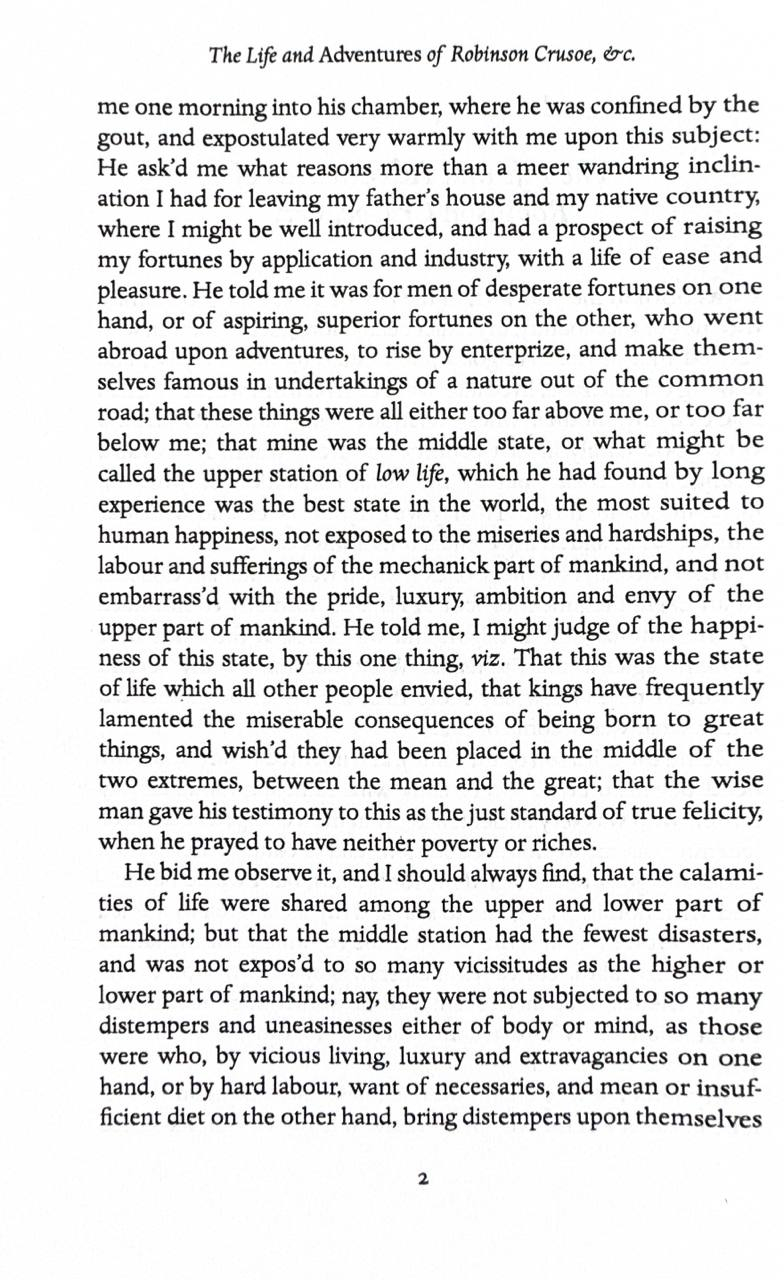 The Life and Adventures of Robinson Crusoe, &c.

me one morning into his chamber, where he was confined by the gout, and expostulated very warmly with me upon this subject: He ask'd me what reasons more than a meer wandring inclination I had for leaving my father's house and my native country, where I might be well introduced, and had a prospect of raising my fortunes by application and industry, with a life of ease and pleasure. He told me it was for men of desperate fortunes on one hand, or of aspiring, superior fortunes on the other, who went abroad upon adventures, to rise by enterprize, and make themselves famous in undertakings of a nature out of the common road; that these things were all either too far above me, or too far below me; that mine was the middle state, or what might be called the upper station of low life, which he had found by long experience was the best state in the world, the most suited to human happiness, not exposed to the miseries and hardships, the labour and sufferings of the mechanick part of mankind, and not embarrass'd with the pride, luxury, ambition and envy of the upper part of mankind. He told me, I might judge of the happiness of this state, by this one thing, viz. That this was the state of life which all other people envied, that kings have frequently lamented the miserable consequences of being born to great things, and wish'd they had been placed in the middle of the two extremes, between the mean and the great; that the wise man gave his testimony to this as the just standard of true felicity, when he prayed to have neither poverty or riches.

He bid me observe it, and I should always find, that the calamities of life were shared among the upper and lower part of mankind; but that the middle station had the fewest disasters, and was not expos'd to so many vicissitudes as the higher or lower part of mankind; nay, they were not subjected to so many distempers and uneasinesses either of body or mind, as those were who, by vicious living, luxury and extravagancies on one hand, or by hard labour, want of necessaries, and mean or insufficient diet on the other hand, bring distempers upon themselves

2